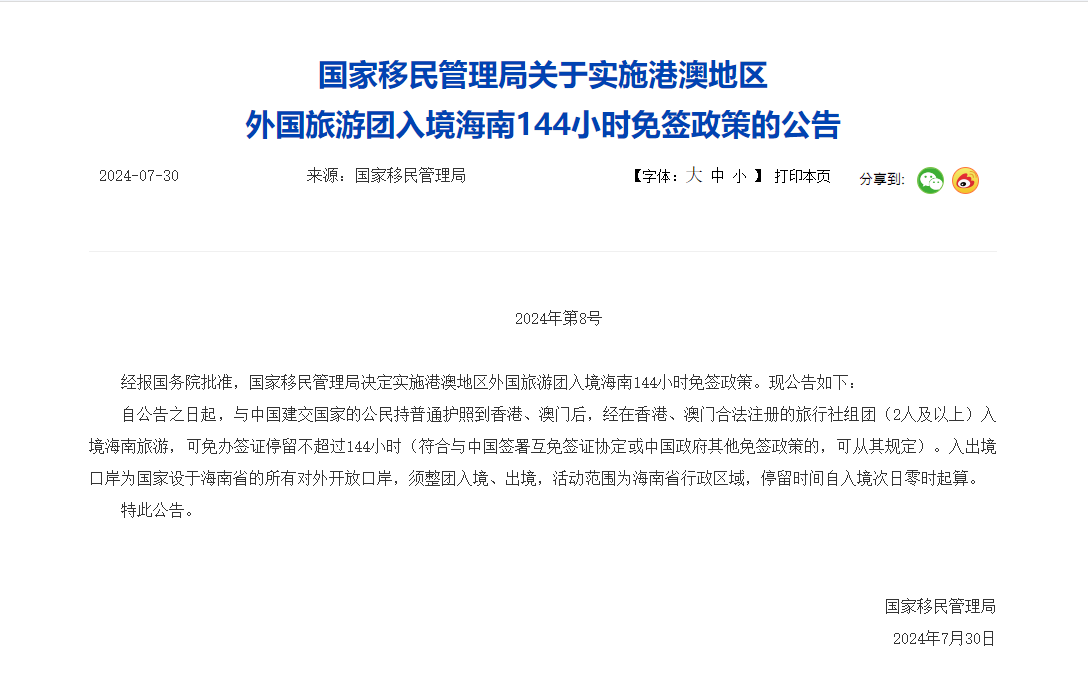 国家移民管理局关于实施港澳地区
外国旅游团入境海南144小时免签政策的公告

2024-07-30　来源：国家移民管理局　【字体：大 中 小 】 打印本页　分享到:

2024年第8号

经报国务院批准，国家移民管理局决定实施港澳地区外国旅游团入境海南144小时免签政策。现公告如下：

自公告之日起，与中国建交国家的公民持普通护照到香港、澳门后，经在香港、澳门合法注册的旅行社组团（2人及以上）入境海南旅游，可免办签证停留不超过144小时（符合与中国签署互免签证协定或中国政府其他免签政策的，可从其规定）。入出境口岸为国家设于海南省的所有对外开放口岸，须整团入境、出境，活动范围为海南省行政区域，停留时间自入境次日零时起算。

特此公告。

国家移民管理局
2024年7月30日